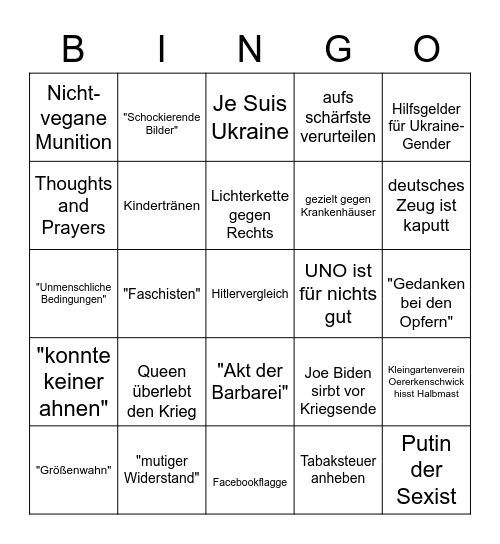 | B | I | N | G | O |
|---|---|---|---|---|
| Nicht-vegane Munition | "Schockierende Bilder" | Je Suis Ukraine | aufs schärfste verurteilen | Hilfsgelder für Ukraine-Gender |
| Thoughts and Prayers | Kindertränen | Lichterkette gegen Rechts | gezielt gegen Krankenhäuser | deutsches Zeug ist kaputt |
| "Unmenschliche Bedingungen" | "Faschisten" | Hitlervergleich | UNO ist für nichts gut | "Gedanken bei den Opfern" |
| "konnte keiner ahnen" | Queen überlebt den Krieg | "Akt der Barbarei" | Joe Biden sirbt vor Kriegsende | Kleingartenverein Oererkenschwick hisst Halbmast |
| "Größenwahn" | "mutiger Widerstand" | Facebookflagge | Tabaksteuer anheben | Putin der Sexist |